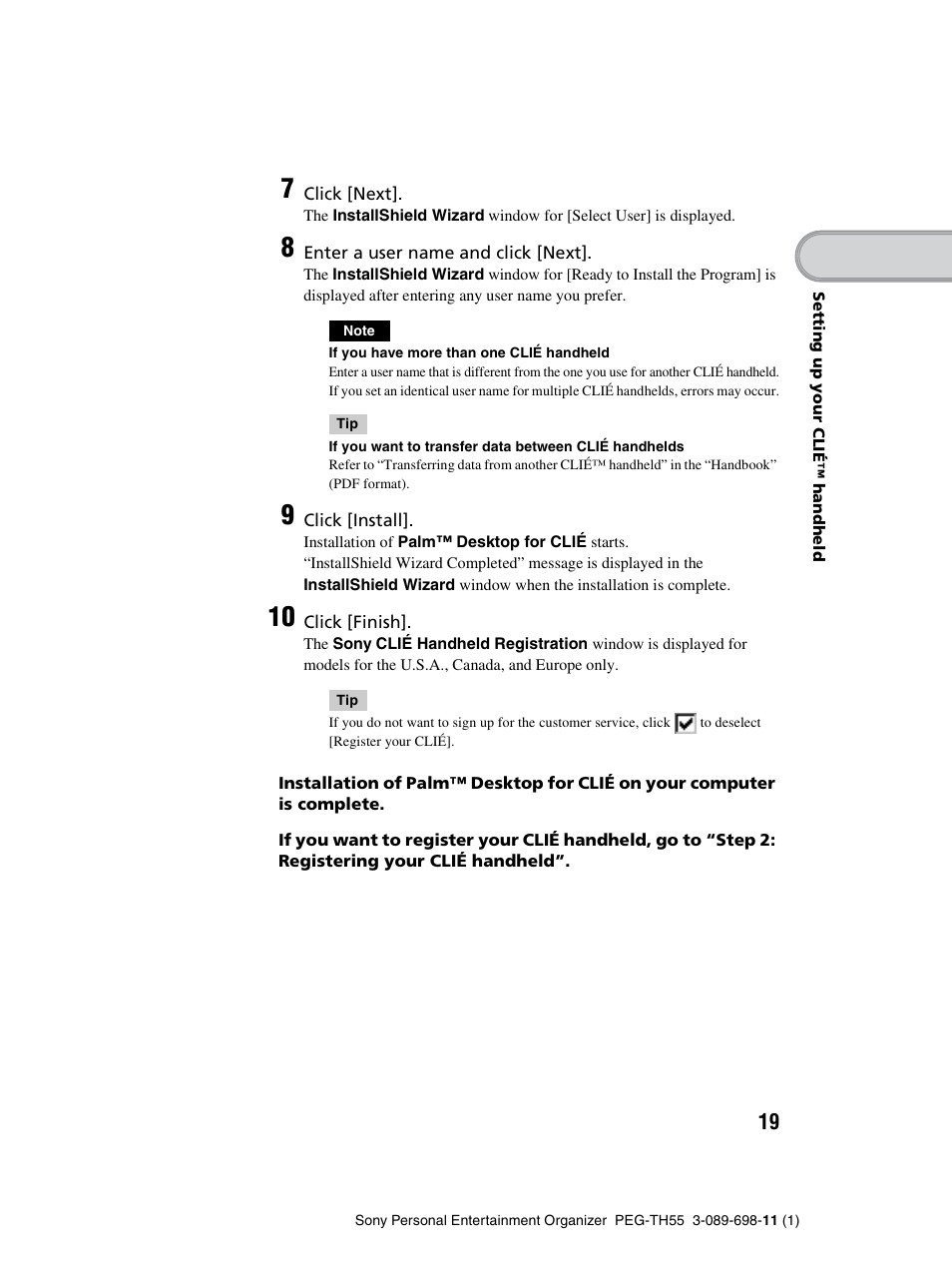 7 Click [Next].
The InstallShield Wizard window for [Select User] is displayed.

8 Enter a user name and click [Next].
The InstallShield Wizard window for [Ready to Install the Program] is displayed after entering any user name you prefer.

Note
If you have more than one CLIÉ handheld
Enter a user name that is different from the one you use for another CLIÉ handheld. If you set an identical user name for multiple CLIÉ handhelds, errors may occur.

Tip
If you want to transfer data between CLIÉ handhelds
Refer to “Transferring data from another CLIÉ™ handheld” in the “Handbook” (PDF format).

9 Click [Install].
Installation of Palm™ Desktop for CLIÉ starts.
“InstallShield Wizard Completed” message is displayed in the InstallShield Wizard window when the installation is complete.

10 Click [Finish].
The Sony CLIÉ Handheld Registration window is displayed for models for the U.S.A., Canada, and Europe only.

Tip
If you do not want to sign up for the customer service, click to deselect [Register your CLIÉ].

Installation of Palm™ Desktop for CLIÉ on your computer is complete.

If you want to register your CLIÉ handheld, go to “Step 2: Registering your CLIÉ handheld”.

Setting up your CLIÉ™ handheld

19

Sony Personal Entertainment Organizer PEG-TH55 3-089-698-11 (1)